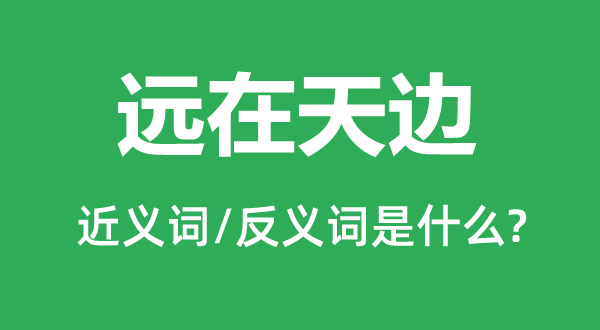 远在天边

近义词/反义词是什么?